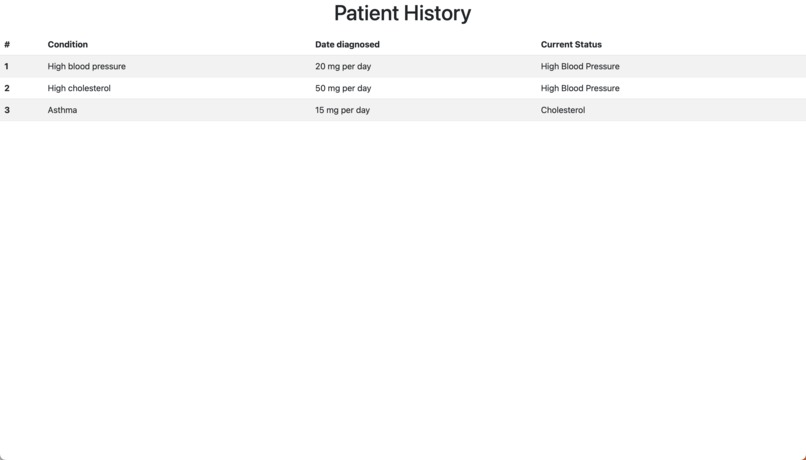 Patient History

| # | Condition | Date diagnosed | Current Status |
|---|---|---|---|
| 1 | High blood pressure | 20 mg per day | High Blood Pressure |
| 2 | High cholesterol | 50 mg per day | High Blood Pressure |
| 3 | Asthma | 15 mg per day | Cholesterol |